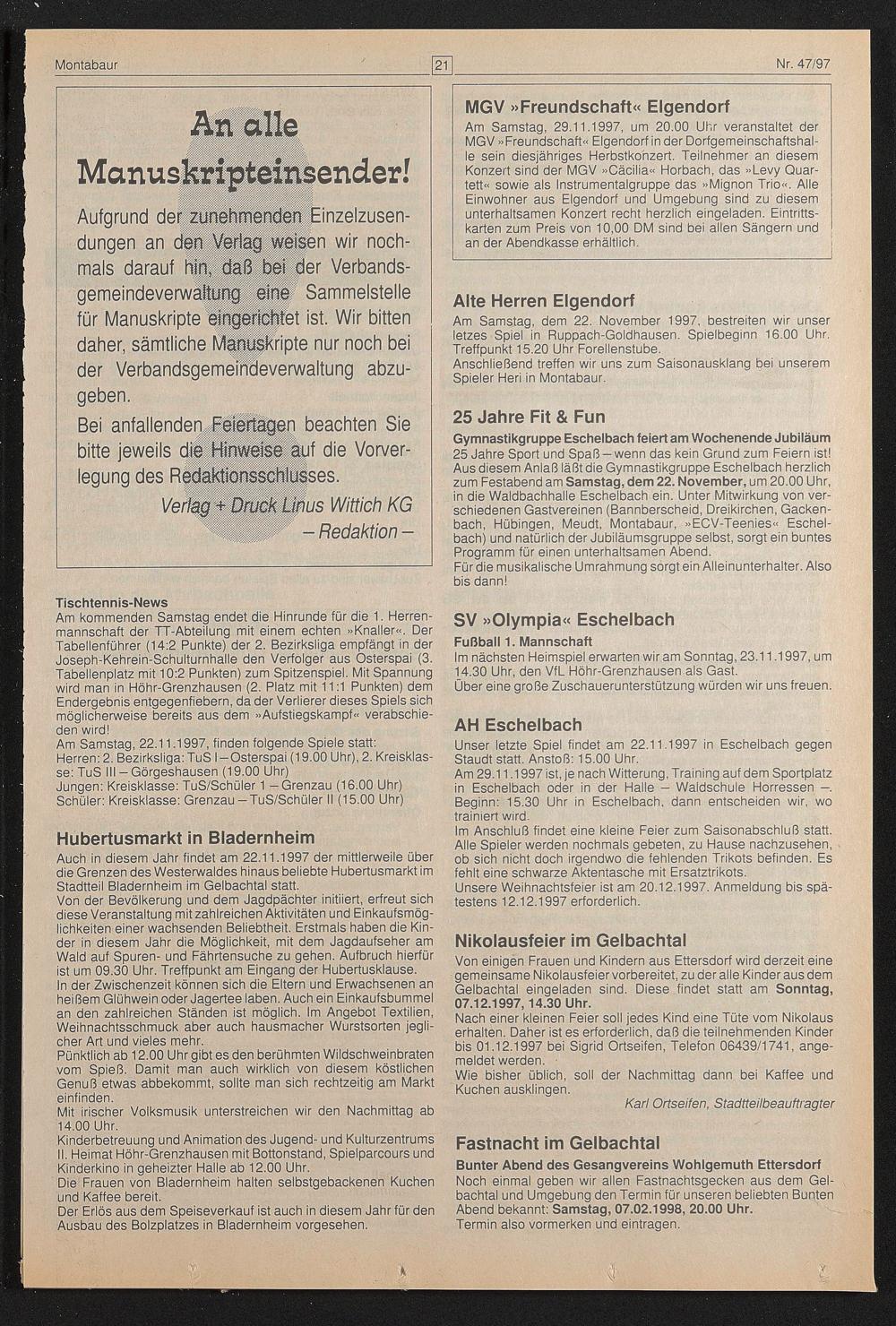 Montabaur

21

Nr. 47/97

An alle Manuskripteinsender!

Aufgrund der zunehmenden Einzelzusendungen an den Verlag weisen wir nochmals darauf hin, daß bei der Verbandsgemeindeverwaltung eine Sammelstelle für Manuskripte eingerichtet ist. Wir bitten daher, sämtliche Manuskripte nur noch bei der Verbandsgemeindeverwaltung abzugeben.

Bei anfallenden Feiertagen beachten Sie bitte jeweils die Hinweise auf die Vorverlegung des Redaktionsschlusses.

Verlag + Druck Linus Wittich KG
– Redaktion –

Tischtennis-News
Am kommenden Samstag endet die Hinrunde für die 1. Herrenmannschaft der TT-Abteilung mit einem echten »Knaller«. Der Tabellenführer (14:2 Punkte) der 2. Bezirksliga empfängt in der Joseph-Kehrein-Schulturnhalle den Verfolger aus Osterspai (3. Tabellenplatz mit 10:2 Punkten) zum Spitzenspiel. Mit Spannung wird man in Höhr-Grenzhausen (2. Platz mit 11:1 Punkten) dem Endergebnis entgegenfiebern, da der Verlierer dieses Spiels sich möglicherweise bereits aus dem »Aufstiegskampf« verabschieden wird!
Am Samstag, 22.11.1997, finden folgende Spiele statt:
Herren: 2. Bezirksliga: TuS I – Osterspai (19.00 Uhr), 2. Kreisklasse: TuS III – Görgeshausen (19.00 Uhr)
Jungen: Kreisklasse: TuS/Schüler 1 – Grenzau (16.00 Uhr)
Schüler: Kreisklasse: Grenzau – TuS/Schüler II (15.00 Uhr)

Hubertusmarkt in Bladernheim
Auch in diesem Jahr findet am 22.11.1997 der mittlerweile über die Grenzen des Westerwaldes hinaus beliebte Hubertusmarkt im Stadtteil Bladernheim im Gelbachtal statt.
Von der Bevölkerung und dem Jagdpächter initiiert, erfreut sich diese Veranstaltung mit zahlreichen Aktivitäten und Einkaufsmöglichkeiten einer wachsenden Beliebtheit. Erstmals haben die Kinder in diesem Jahr die Möglichkeit, mit dem Jagdaufseher am Wald auf Spuren- und Fährtensuche zu gehen. Aufbruch hierfür ist um 09.30 Uhr. Treffpunkt am Eingang der Hubertusklause.
In der Zwischenzeit können sich die Eltern und Erwachsenen an heißem Glühwein oder Jagertee laben. Auch ein Einkaufsbummel an den zahlreichen Ständen ist möglich. Im Angebot Textilien, Weihnachtsschmuck aber auch hausmacher Wurstsorten jeglicher Art und vieles mehr.
Pünktlich ab 12.00 Uhr gibt es den berühmten Wildschweinbraten vom Spieß. Damit man auch wirklich von diesem köstlichen Genuß etwas abbekommt, sollte man sich rechtzeitig am Markt einfinden.
Mit irischer Volksmusik unterstreichen wir den Nachmittag ab 14.00 Uhr.
Kinderbetreuung und Animation des Jugend- und Kulturzentrums II. Heimat Höhr-Grenzhausen mit Bottonstand, Spielparcours und Kinderkino in geheizter Halle ab 12.00 Uhr.
Die Frauen von Bladernheim halten selbstgebackenen Kuchen und Kaffee bereit.
Der Erlös aus dem Speiseverkauf ist auch in diesem Jahr für den Ausbau des Bolzplatzes in Bladernheim vorgesehen.

MGV »Freundschaft« Elgendorf
Am Samstag, 29.11.1997, um 20.00 Uhr veranstaltet der MGV »Freundschaft« Elgendorf in der Dorfgemeinschaftshalle sein diesjähriges Herbstkonzert. Teilnehmer an diesem Konzert sind der MGV »Cäcilia« Horbach, das »Levy Quartett« sowie als Instrumentalgruppe das »Mignon Trio«. Alle Einwohner aus Elgendorf und Umgebung sind zu diesem unterhaltsamen Konzert recht herzlich eingeladen. Eintrittskarten zum Preis von 10,00 DM sind bei allen Sängern und an der Abendkasse erhältlich.

Alte Herren Elgendorf
Am Samstag, dem 22. November 1997, bestreiten wir unser letzes Spiel in Ruppach-Goldhausen. Spielbeginn 16.00 Uhr. Treffpunkt 15.20 Uhr Forellenstube.
Anschließend treffen wir uns zum Saisonausklang bei unserem Spieler Heri in Montabaur.

25 Jahre Fit & Fun
Gymnastikgruppe Eschelbach feiert am Wochenende Jubiläum
25 Jahre Sport und Spaß – wenn das kein Grund zum Feiern ist! Aus diesem Anlaß läßt die Gymnastikgruppe Eschelbach herzlich zum Festabend am Samstag, dem 22. November, um 20.00 Uhr, in die Waldbachhalle Eschelbach ein. Unter Mitwirkung von verschiedenen Gastvereinen (Bannberscheid, Dreikirchen, Gackenbach, Hübingen, Meudt, Montabaur, »ECV-Teenies« Eschelbach) und natürlich der Jubiläumsgruppe selbst, sorgt ein buntes Programm für einen unterhaltsamen Abend.
Für die musikalische Umrahmung sorgt ein Alleinunterhalter. Also bis dann!

SV »Olympia« Eschelbach
Fußball 1. Mannschaft
Im nächsten Heimspiel erwarten wir am Sonntag, 23.11.1997, um 14.30 Uhr, den VfL Höhr-Grenzhausen als Gast.
Über eine große Zuschauerunterstützung würden wir uns freuen.

AH Eschelbach
Unser letzte Spiel findet am 22.11.1997 in Eschelbach gegen Staudt statt. Anstoß: 15.00 Uhr.
Am 29.11.1997 ist, je nach Witterung, Training auf dem Sportplatz in Eschelbach oder in der Halle – Waldschule Horressen –. Beginn: 15.30 Uhr in Eschelbach, dann entscheiden wir, wo trainiert wird.
Im Anschluß findet eine kleine Feier zum Saisonabschluß statt. Alle Spieler werden nochmals gebeten, zu Hause nachzusehen, ob sich nicht doch irgendwo die fehlenden Trikots befinden. Es fehlt eine schwarze Aktentasche mit Ersatztrikots.
Unsere Weihnachtsfeier ist am 20.12.1997. Anmeldung bis spätestens 12.12.1997 erforderlich.

Nikolausfeier im Gelbachtal
Von einigen Frauen und Kindern aus Ettersdorf wird derzeit eine gemeinsame Nikolausfeier vorbereitet, zu der alle Kinder aus dem Gelbachtal eingeladen sind. Diese findet statt am Sonntag, 07.12.1997, 14.30 Uhr.
Nach einer kleinen Feier soll jedes Kind eine Tüte vom Nikolaus erhalten. Daher ist es erforderlich, daß die teilnehmenden Kinder bis 01.12.1997 bei Sigrid Ortseifen, Telefon 06439/1741, angemeldet werden.
Wie bisher üblich, soll der Nachmittag dann bei Kaffee und Kuchen ausklingen.
Karl Ortseifen, Stadtteilbeauftragter

Fastnacht im Gelbachtal
Bunter Abend des Gesangvereins Wohlgemuth Ettersdorf
Noch einmal geben wir allen Fastnachtsgecken aus dem Gelbachtal und Umgebung den Termin für unseren beliebten Bunten Abend bekannt: Samstag, 07.02.1998, 20.00 Uhr.
Termin also vormerken und eintragen.